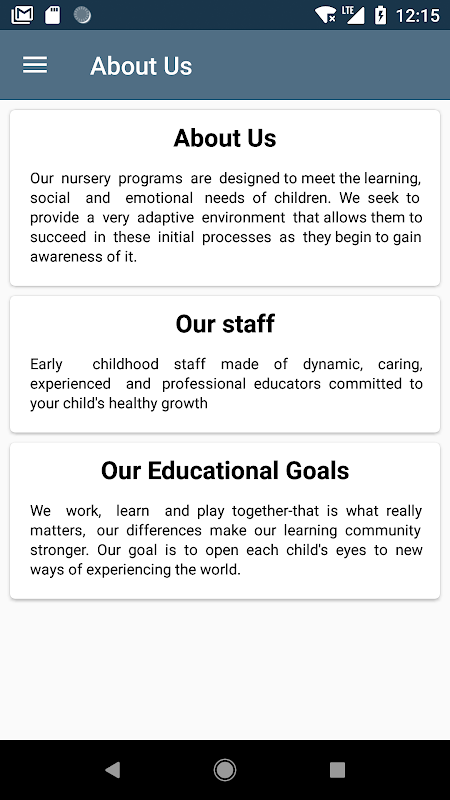 LTE 12:15

About Us

About Us

Our nursery programs are designed to meet the learning, social and emotional needs of children. We seek to provide a very adaptive environment that allows them to succeed in these initial processes as they begin to gain awareness of it.

Our staff

Early childhood staff made of dynamic, caring, experienced and professional educators committed to your child's healthy growth

Our Educational Goals

We work, learn and play together-that is what really matters, our differences make our learning community stronger. Our goal is to open each child's eyes to new ways of experiencing the world.